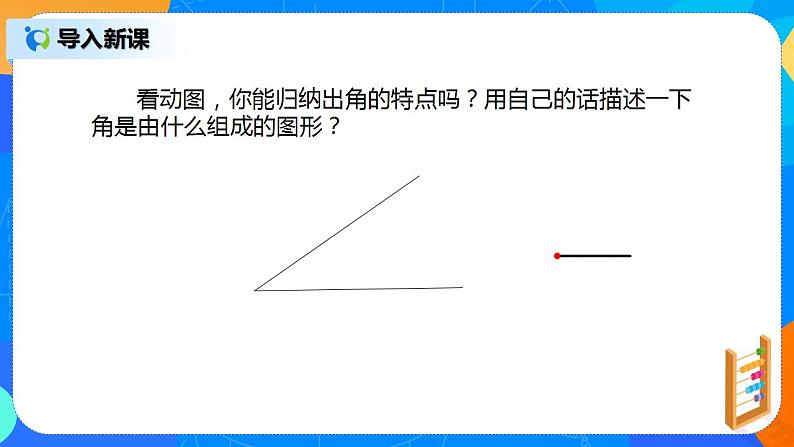 导入新课

看动图，你能归纳出角的特点吗？用自己的话描述一下角是由什么组成的图形？